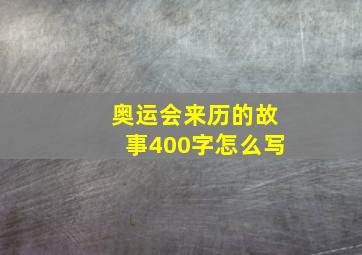 奥运会来历的故事400字怎么写